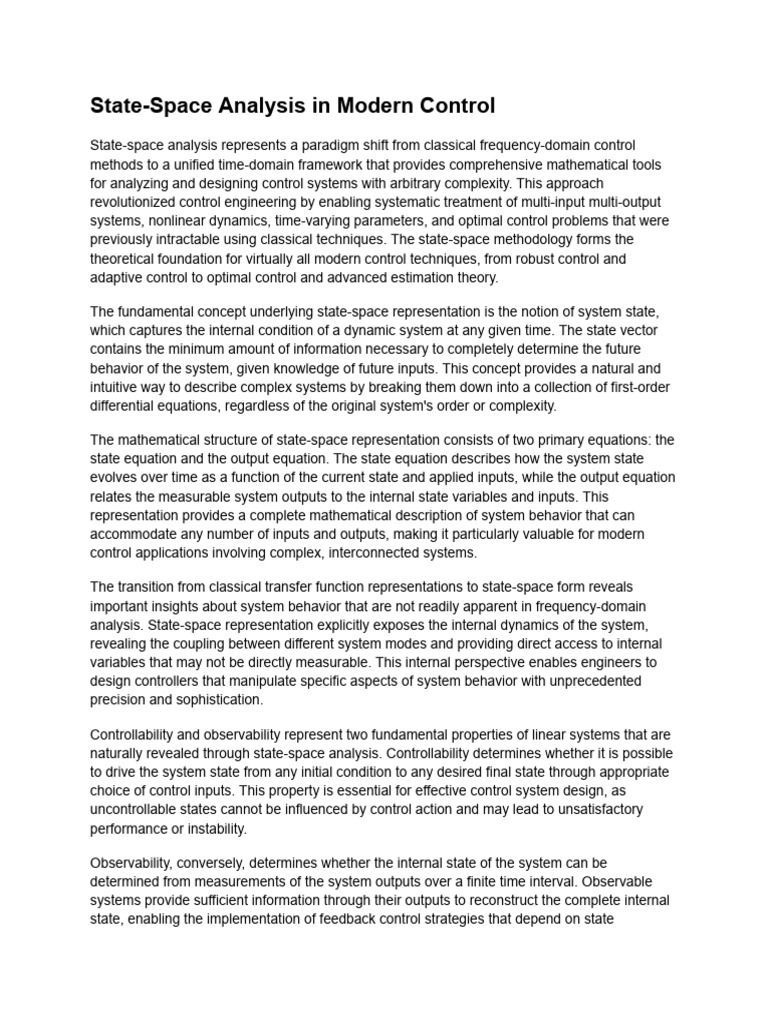 State-Space Analysis in Modern Control

State-space analysis represents a paradigm shift from classical frequency-domain control methods to a unified time-domain framework that provides comprehensive mathematical tools for analyzing and designing control systems with arbitrary complexity. This approach revolutionized control engineering by enabling systematic treatment of multi-input multi-output systems, nonlinear dynamics, time-varying parameters, and optimal control problems that were previously intractable using classical techniques. The state-space methodology forms the theoretical foundation for virtually all modern control techniques, from robust control and adaptive control to optimal control and advanced estimation theory.

The fundamental concept underlying state-space representation is the notion of system state, which captures the internal condition of a dynamic system at any given time. The state vector contains the minimum amount of information necessary to completely determine the future behavior of the system, given knowledge of future inputs. This concept provides a natural and intuitive way to describe complex systems by breaking them down into a collection of first-order differential equations, regardless of the original system's order or complexity.

The mathematical structure of state-space representation consists of two primary equations: the state equation and the output equation. The state equation describes how the system state evolves over time as a function of the current state and applied inputs, while the output equation relates the measurable system outputs to the internal state variables and inputs. This representation provides a complete mathematical description of system behavior that can accommodate any number of inputs and outputs, making it particularly valuable for modern control applications involving complex, interconnected systems.

The transition from classical transfer function representations to state-space form reveals important insights about system behavior that are not readily apparent in frequency-domain analysis. State-space representation explicitly exposes the internal dynamics of the system, revealing the coupling between different system modes and providing direct access to internal variables that may not be directly measurable. This internal perspective enables engineers to design controllers that manipulate specific aspects of system behavior with unprecedented precision and sophistication.

Controllability and observability represent two fundamental properties of linear systems that are naturally revealed through state-space analysis. Controllability determines whether it is possible to drive the system state from any initial condition to any desired final state through appropriate choice of control inputs. This property is essential for effective control system design, as uncontrollable states cannot be influenced by control action and may lead to unsatisfactory performance or instability.

Observability, conversely, determines whether the internal state of the system can be determined from measurements of the system outputs over a finite time interval. Observable systems provide sufficient information through their outputs to reconstruct the complete internal state, enabling the implementation of feedback control strategies that depend on state